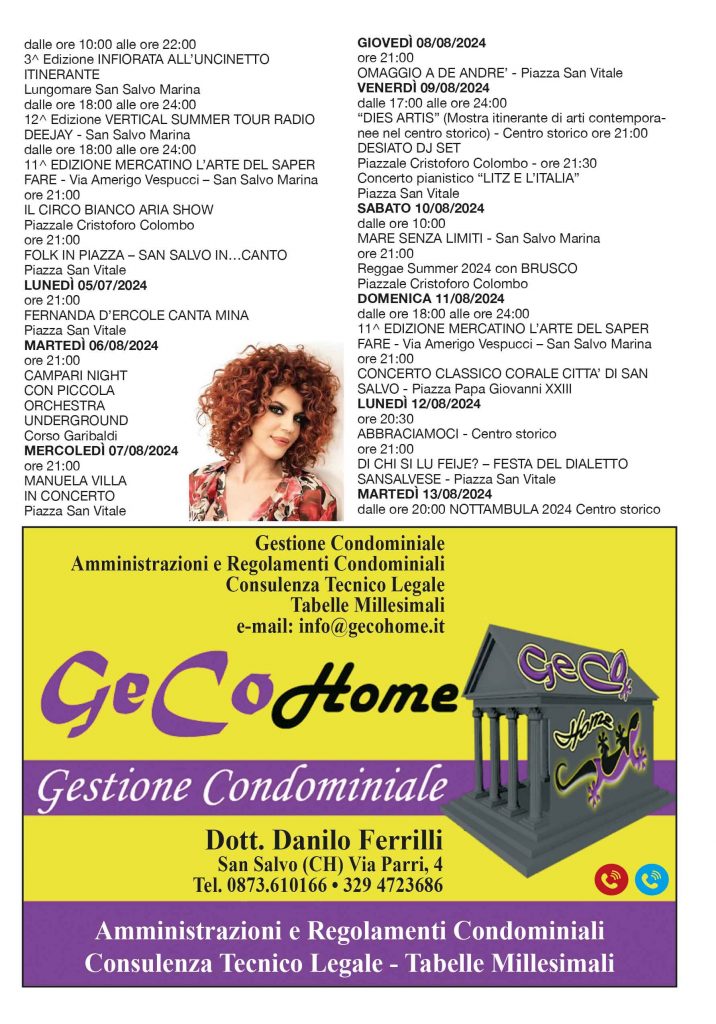 dalle ore 10:00 alle ore 22:00
3^ Edizione INFIORATA ALL'UNCINETTO ITINERANTE
Lungomare San Salvo Marina
dalle ore 18:00 alle ore 24:00
12^ Edizione VERTICAL SUMMER TOUR RADIO DEEJAY - San Salvo Marina
dalle ore 18:00 alle ore 24:00
11^ EDIZIONE MERCATINO L'ARTE DEL SAPER FARE - Via Amerigo Vespucci – San Salvo Marina
ore 21:00
IL CIRCO BIANCO ARIA SHOW
Piazzale Cristoforo Colombo
ore 21:00
FOLK IN PIAZZA – SAN SALVO IN…CANTO
Piazza San Vitale
**LUNEDÌ 05/07/2024**
ore 21:00
FERNANDA D'ERCOLE CANTA MINA
Piazza San Vitale
**MARTEDÌ 06/08/2024**
ore 21:00
CAMPARI NIGHT CON PICCOLA ORCHESTRA UNDERGROUND
Corso Garibaldi
**MERCOLEDÌ 07/08/2024**
ore 21:00
MANUELA VILLA IN CONCERTO
Piazza San Vitale

**GIOVEDÌ 08/08/2024**
ore 21:00
OMAGGIO A DE ANDRE' - Piazza San Vitale
**VENERDÌ 09/08/2024**
dalle 17:00 alle ore 24:00
"DIES ARTIS" (Mostra itinerante di arti contemporanee nel centro storico) - Centro storico ore 21:00
DESIATO DJ SET
Piazzale Cristoforo Colombo - ore 21:30
Concerto pianistico "LITZ E L'ITALIA"
Piazza San Vitale
**SABATO 10/08/2024**
dalle ore 10:00
MARE SENZA LIMITI - San Salvo Marina
ore 21:00
Reggae Summer 2024 con BRUSCO
Piazzale Cristoforo Colombo
**DOMENICA 11/08/2024**
dalle ore 18:00 alle ore 24:00
11^ EDIZIONE MERCATINO L'ARTE DEL SAPER FARE - Via Amerigo Vespucci – San Salvo Marina
ore 21:00
CONCERTO CLASSICO CORALE CITTA' DI SAN SALVO - Piazza Papa Giovanni XXIII
**LUNEDÌ 12/08/2024**
ore 20:30
ABBRACIAMOCI - Centro storico
ore 21:00
DI CHI SI LU FEIJE? – FESTA DEL DIALETTO SANSALVESE - Piazza San Vitale
**MARTEDÌ 13/08/2024**
dalle ore 20:00 NOTTAMBULA 2024 Centro storico

Gestione Condominiale
Amministrazioni e Regolamenti Condominiali
Consulenza Tecnico Legale
Tabelle Millesimali
e-mail: info@gecohome.it

GeCo Home

GeCo Home

Gestione Condominiale

Dott. Danilo Ferrilli
San Salvo (CH) Via Parri, 4
Tel. 0873.610166 • 329 4723686

Amministrazioni e Regolamenti Condominiali
Consulenza Tecnico Legale - Tabelle Millesimali